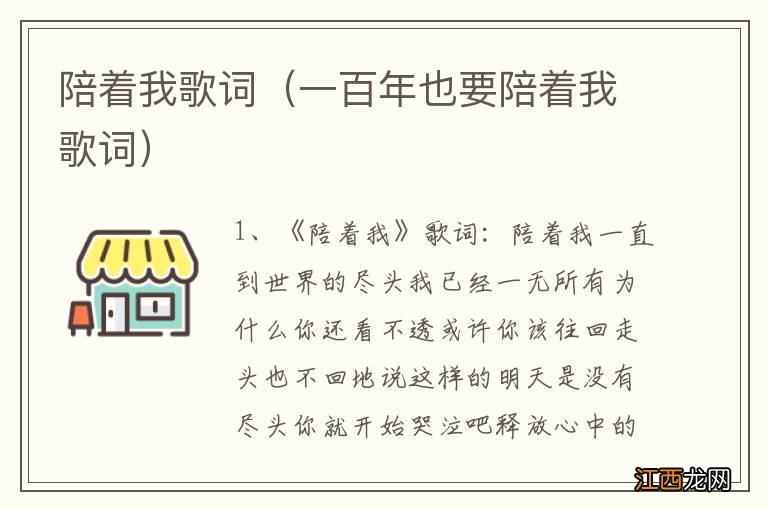 陪着我歌词（一百年也要陪着我歌词）

1、《陪着我》歌词：陪着我一直到世界的尽头我已经一无所有为什么你还看不透或许你该往回走头也不回地说这样的明天是没有尽头你就开始哭泣吧释放心中的

江西龙网